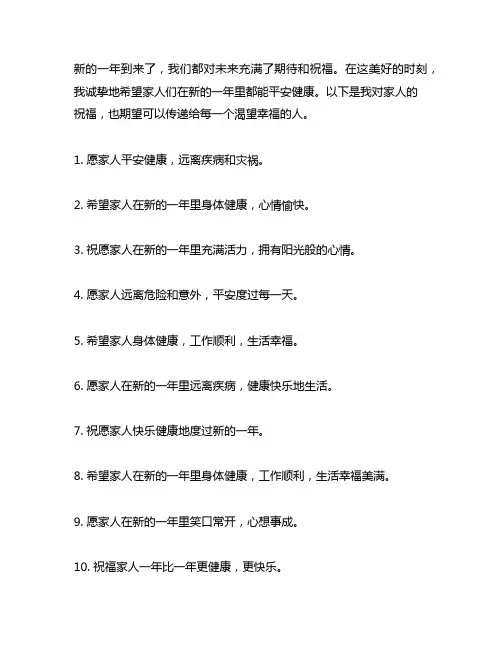 新的一年到来了，我们都对未来充满了期待和祝福。在这美好的时刻，我诚挚地希望家人们在新的一年里都能平安健康。以下是我对家人的祝福，也期望可以传递给每一个渴望幸福的人。

1. 愿家人平安健康，远离疾病和灾祸。

2. 希望家人在新的一年里身体健康，心情愉快。

3. 祝愿家人在新的一年里充满活力，拥有阳光般的心情。

4. 愿家人远离危险和意外，平安度过每一天。

5. 希望家人身体健康，工作顺利，生活幸福。

6. 愿家人在新的一年里远离疾病，健康快乐地生活。

7. 祝愿家人快乐健康地度过新的一年。

8. 希望家人在新的一年里身体健康，工作顺利，生活幸福美满。

9. 愿家人在新的一年里笑口常开，心想事成。

10. 祝福家人一年比一年更健康，更快乐。